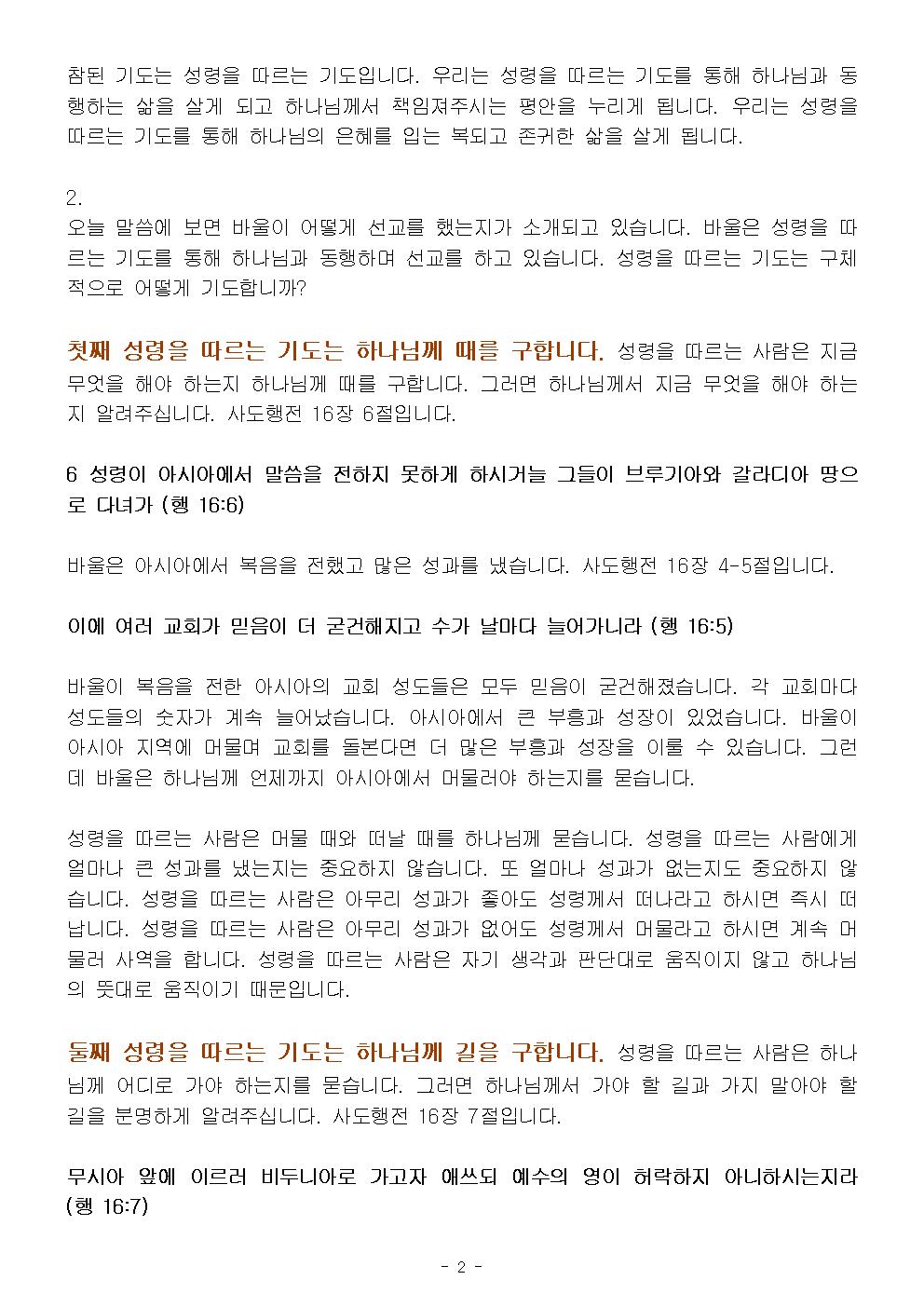 참된 기도는 성령을 따르는 기도입니다. 우리는 성령을 따르는 기도를 통해 하나님과 동행하는 삶을 살게 되고 하나님께서 책임져주시는 평안을 누리게 됩니다. 우리는 성령을 따르는 기도를 통해 하나님의 은혜를 입는 복되고 존귀한 삶을 살게 됩니다.

2.
오늘 말씀에 보면 바울이 어떻게 선교를 했는지가 소개되고 있습니다. 바울은 성령을 따르는 기도를 통해 하나님과 동행하며 선교를 하고 있습니다. 성령을 따르는 기도는 구체적으로 어떻게 기도합니까?

첫째 성령을 따르는 기도는 하나님께 때를 구합니다. 성령을 따르는 사람은 지금 무엇을 해야 하는지 하나님께 때를 구합니다. 그러면 하나님께서 지금 무엇을 해야 하는지 알려주십니다. 사도행전 16장 6절입니다.

6 성령이 아시아에서 말씀을 전하지 못하게 하시거늘 그들이 브루기아와 갈라디아 땅으로 다녀가 (행 16:6)

바울은 아시아에서 복음을 전했고 많은 성과를 냈습니다. 사도행전 16장 4-5절입니다.

이에 여러 교회가 믿음이 더 굳건해지고 수가 날마다 늘어가니라 (행 16:5)

바울이 복음을 전한 아시아의 교회 성도들은 모두 믿음이 굳건해졌습니다. 각 교회마다 성도들의 숫자가 계속 늘어났습니다. 아시아에서 큰 부흥과 성장이 있었습니다. 바울이 아시아 지역에 머물며 교회를 돌본다면 더 많은 부흥과 성장을 이룰 수 있습니다. 그런데 바울은 하나님께 언제까지 아시아에서 머물러야 하는지를 묻습니다.

성령을 따르는 사람은 머물 때와 떠날 때를 하나님께 묻습니다. 성령을 따르는 사람에게 얼마나 큰 성과를 냈는지는 중요하지 않습니다. 또 얼마나 성과가 없는지도 중요하지 않습니다. 성령을 따르는 사람은 아무리 성과가 좋아도 성령께서 떠나라고 하시면 즉시 떠납니다. 성령을 따르는 사람은 아무리 성과가 없어도 성령께서 머물라고 하시면 계속 머물러 사역을 합니다. 성령을 따르는 사람은 자기 생각과 판단대로 움직이지 않고 하나님의 뜻대로 움직이기 때문입니다.

둘째 성령을 따르는 기도는 하나님께 길을 구합니다. 성령을 따르는 사람은 하나님께 어디로 가야 하는지를 묻습니다. 그러면 하나님께서 가야 할 길과 가지 말아야 할 길을 분명하게 알려주십니다. 사도행전 16장 7절입니다.

무시아 앞에 이르러 비두니아로 가고자 애쓰되 예수의 영이 허락하지 아니하시는지라 (행 16:7)

- 2 -